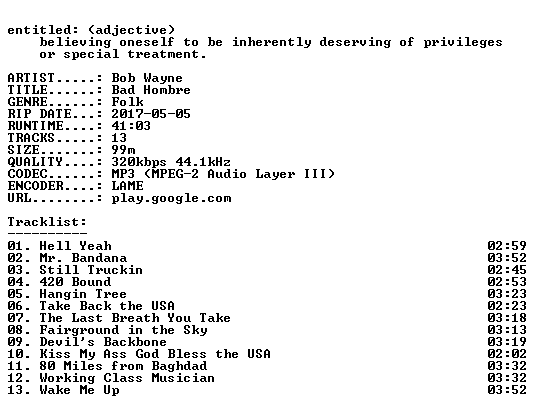 entitled: (adjective)
believing oneself to be inherently deserving of privileges or special treatment.

ARTIST.....: Bob Wayne
TITLE......: Bad Hombre
GENRE......: Folk
RIP DATE...: 2017-05-05
RUNTIME....: 41:03
TRACKS.....: 13
SIZE.......: 99m
QUALITY....: 320kbps 44.1kHz
CODEC......: MP3 (MPEG-2 Audio Layer III)
ENCODER....: LAME
URL........: play.google.com

Tracklist:
----------

01. Hell Yeah 02:59
02. Mr. Bandana 03:52
03. Still Truckin 02:45
04. 420 Bound 02:53
05. Hangin Tree 03:23
06. Take Back the USA 02:23
07. The Last Breath You Take 03:18
08. Fairground in the Sky 03:13
09. Devil's Backbone 03:19
10. Kiss My Ass God Bless the USA 02:02
11. 80 Miles from Baghdad 03:32
12. Working Class Musician 03:32
13. Wake Me Up 03:52